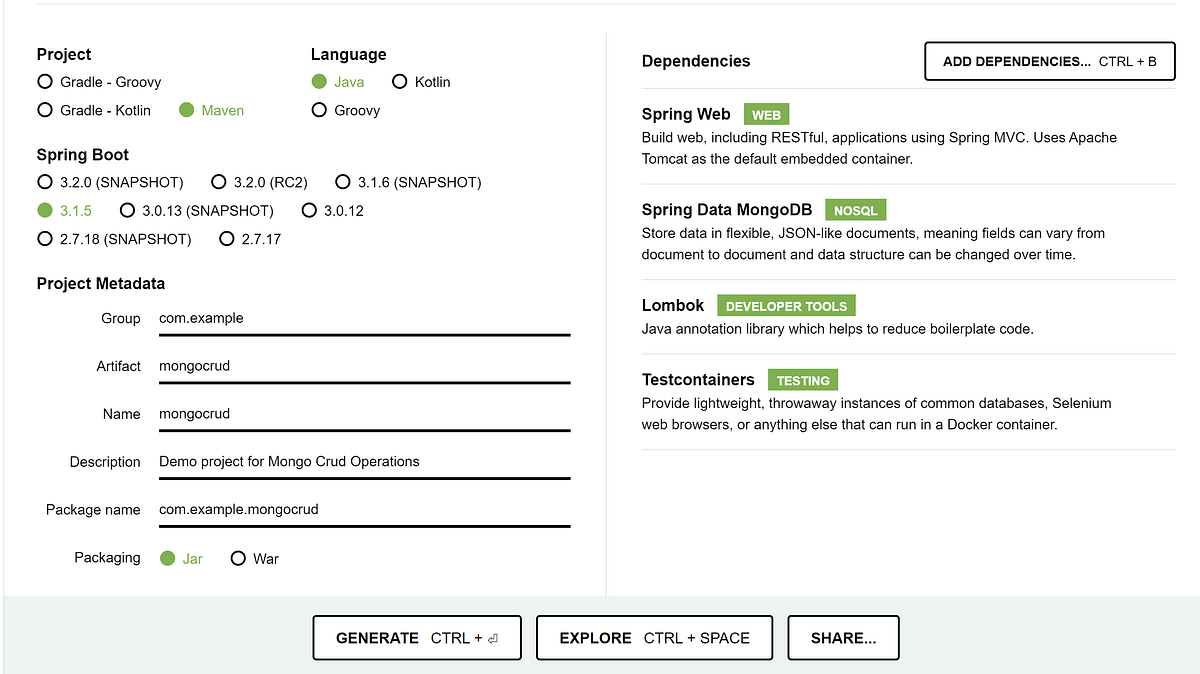 Project

Gradle - Groovy

Gradle - Kotlin

Maven

Language

Java

Kotlin

Groovy

Spring Boot

3.2.0 (SNAPSHOT)

3.2.0 (RC2)

3.1.6 (SNAPSHOT)

3.1.5

3.0.13 (SNAPSHOT)

3.0.12

2.7.18 (SNAPSHOT)

2.7.17

Project Metadata

Group com.example

Artifact mongocrud

Name mongocrud

Description Demo project for Mongo Crud Operations

Package name com.example.mongocrud

Packaging Jar War

Dependencies

ADD DEPENDENCIES... CTRL + B

Spring Web WEB

Build web, including RESTful, applications using Spring MVC. Uses Apache Tomcat as the default embedded container.

Spring Data MongoDB NOSQL

Store data in flexible, JSON-like documents, meaning fields can vary from document to document and data structure can be changed over time.

Lombok DEVELOPER TOOLS

Java annotation library which helps to reduce boilerplate code.

Testcontainers TESTING

Provide lightweight, throwaway instances of common databases, Selenium web browsers, or anything else that can run in a Docker container.

GENERATE CTRL + ⏎

EXPLORE CTRL + SPACE

SHARE...